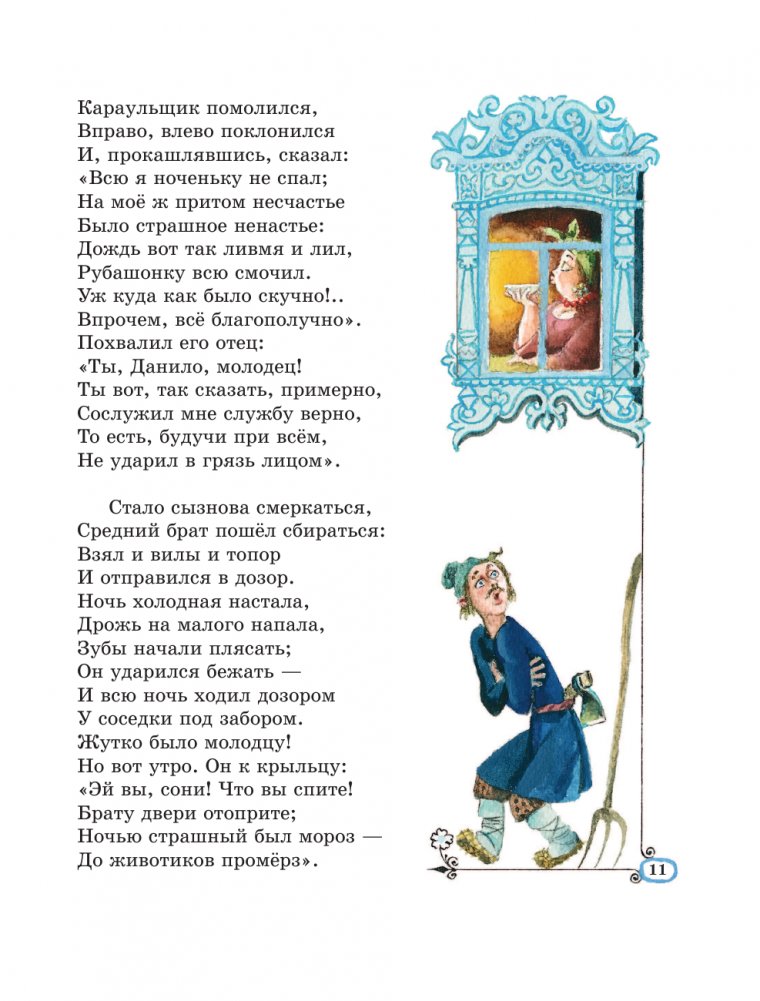 Караульщик помолился,
Вправо, влево поклонился
И, прокашлявшись, сказал:
«Всю я ноченьку не спал;
На моё ж притом несчастье
Было страшное ненастье:
Дождь вот так ливмя и лил,
Рубашонку всю смочил.
Уж куда как было скучно!..
Впрочем, всё благополучно».
Похвалил его отец:
«Ты, Данило, молодец!
Ты вот, так сказать, примерно,
Сослужил мне службу верно,
То есть, будучи при всём,
Не ударил в грязь лицом».

Стало сызнова смеркаться,
Средний брат пошёл сбираться:
Взял и вилы и топор
И отправился в дозор.
Ночь холодная настала,
Дрожь на малого напала,
Зубы начали плясать;
Он ударился бежать —
И всю ночь ходил дозором
У соседки под забором.
Жутко было молодцу!
Но вот утро. Он к крыльцу:
«Эй вы, сони! Что вы спите!
Брату двери отоприте;
Ночью страшный был мороз —
До животиков промёрз».

11